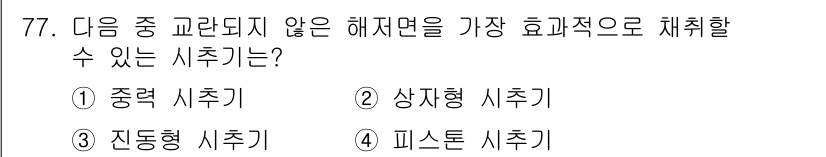 77. 다음 중 교란되지 않은 해저면을 가장 효과적으로 채취할 수 있는 시추기는?

① 중력 시추기 ② 상자형 시추기

③ 진동형 시추기 ④ 피스톤 시추기